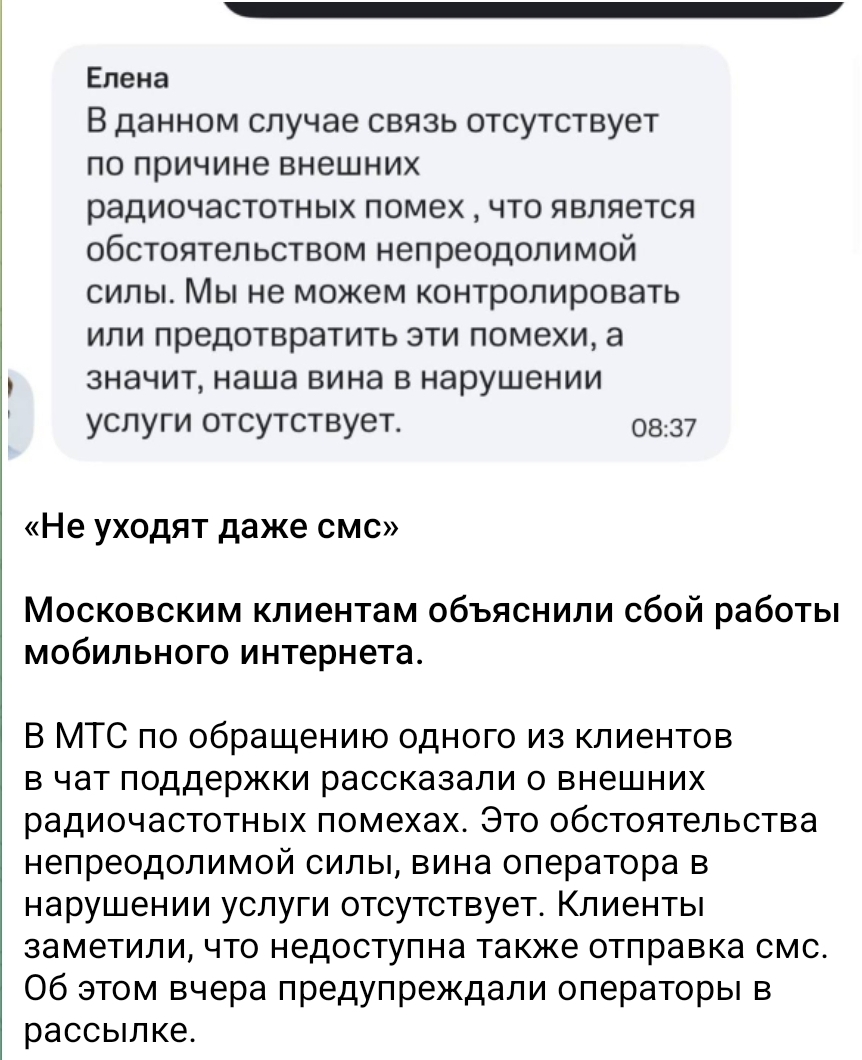 Елена
В данном случае связь отсутствует по причине внешних радиочастотных помех , что является обстоятельством непреодолимой силы. Мы не можем контролировать или предотвратить эти помехи, а значит, наша вина в нарушении услуги отсутствует.
08:37

«Не уходят даже смс»

Московским клиентам объяснили сбой работы мобильного интернета.

В МТС по обращению одного из клиентов в чат поддержки рассказали о внешних радиочастотных помехах. Это обстоятельства непреодолимой силы, вина оператора в нарушении услуги отсутствует. Клиенты заметили, что недоступна также отправка смс. Об этом вчера предупреждали операторы в рассылке.